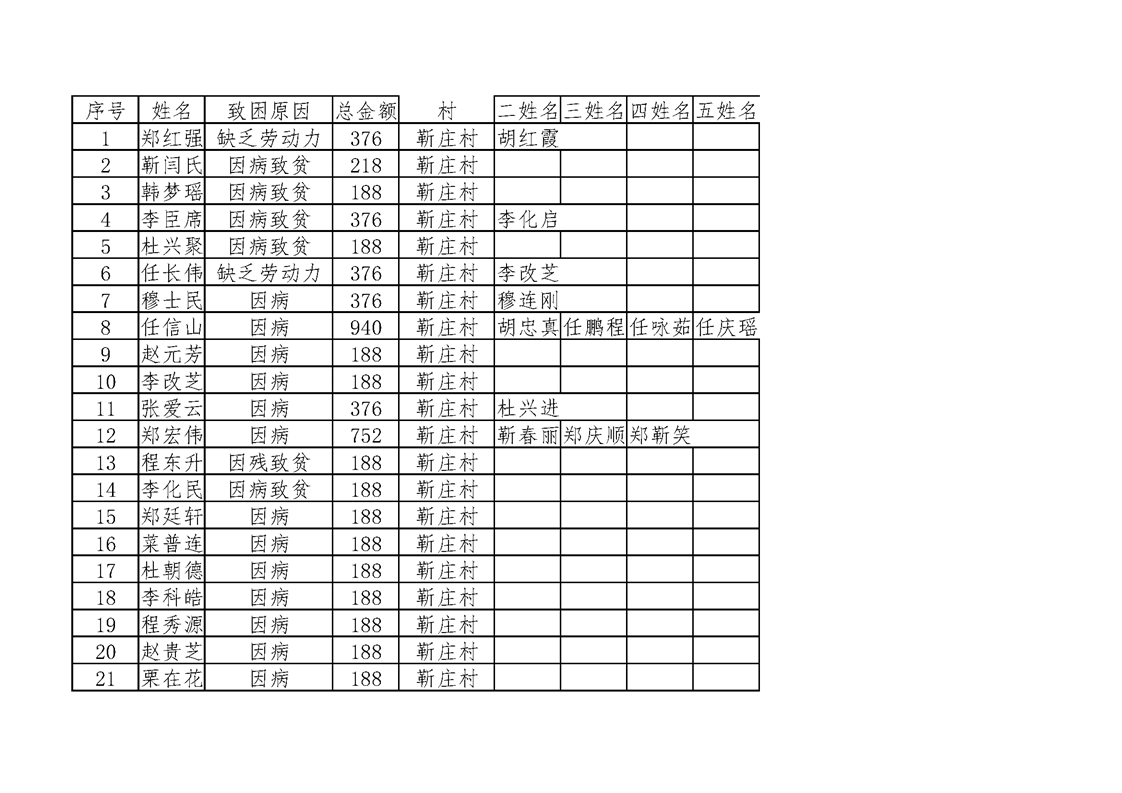 | 序号 | 姓名 | 致困原因 | 总金额 | 村 | 二姓名 | 三姓名 | 四姓名 | 五姓名 |
|---|---|---|---|---|---|---|---|---|
| 1 | 郑红强 | 缺乏劳动力 | 376 | 靳庄村 | 胡红霞 | | | |
| 2 | 靳闫氏 | 因病致贫 | 218 | 靳庄村 | | | | |
| 3 | 韩梦瑶 | 因病致贫 | 188 | 靳庄村 | | | | |
| 4 | 李臣席 | 因病致贫 | 376 | 靳庄村 | 李化启 | | | |
| 5 | 杜兴聚 | 因病致贫 | 188 | 靳庄村 | | | | |
| 6 | 任长伟 | 缺乏劳动力 | 376 | 靳庄村 | 李改芝 | | | |
| 7 | 穆士民 | 因病 | 376 | 靳庄村 | 穆连刚 | | | |
| 8 | 任信山 | 因病 | 940 | 靳庄村 | 胡忠真 | 任鹏程 | 任咏茹 | 任庆瑶 |
| 9 | 赵元芳 | 因病 | 188 | 靳庄村 | | | | |
| 10 | 李改芝 | 因病 | 188 | 靳庄村 | | | | |
| 11 | 张爱云 | 因病 | 376 | 靳庄村 | 杜兴进 | | | |
| 12 | 郑宏伟 | 因病 | 752 | 靳庄村 | 靳春丽 | 郑庆顺 | 郑靳笑 | |
| 13 | 程东升 | 因残致贫 | 188 | 靳庄村 | | | | |
| 14 | 李化民 | 因病致贫 | 188 | 靳庄村 | | | | |
| 15 | 郑廷轩 | 因病 | 188 | 靳庄村 | | | | |
| 16 | 菜普连 | 因病 | 188 | 靳庄村 | | | | |
| 17 | 杜朝德 | 因病 | 188 | 靳庄村 | | | | |
| 18 | 李科皓 | 因病 | 188 | 靳庄村 | | | | |
| 19 | 程秀源 | 因病 | 188 | 靳庄村 | | | | |
| 20 | 赵贵芝 | 因病 | 188 | 靳庄村 | | | | |
| 21 | 栗在花 | 因病 | 188 | 靳庄村 | | | | |